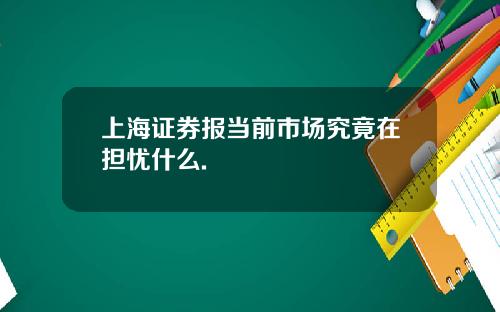 上海证券报当前市场究竟在担忧什么.